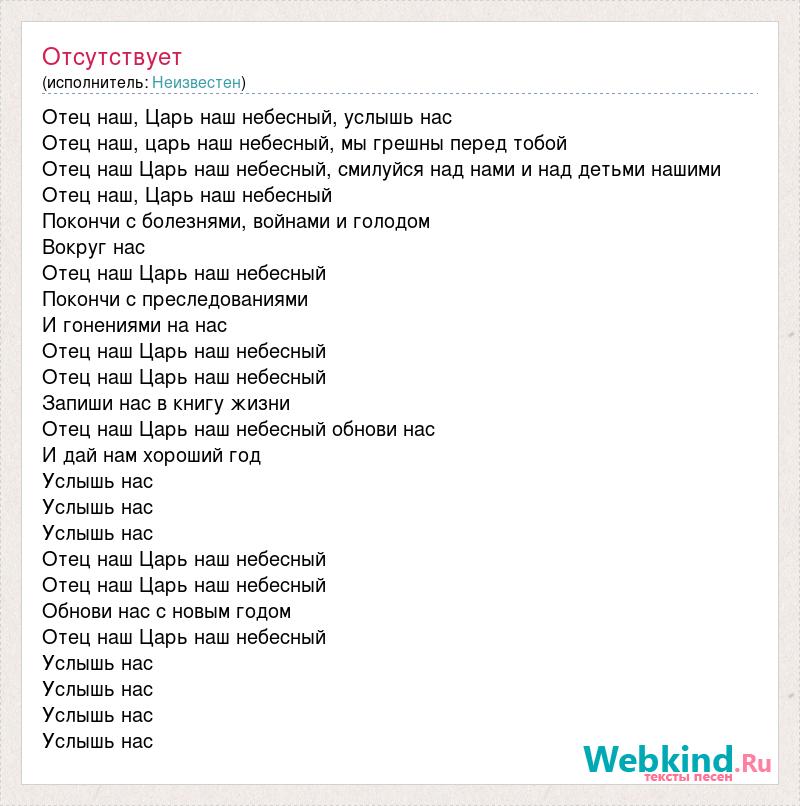 Отсутствует
(исполнитель: Неизвестен)

Отец наш, Царь наш небесный, услышь нас
Отец наш, царь наш небесный, мы грешны перед тобой
Отец наш Царь наш небесный, смилуйся над нами и над детьми нашими
Отец наш, Царь наш небесный
Покончи с болезнями, войнами и голодом
Вокруг нас
Отец наш Царь наш небесный
Покончи с преследованиями
И гонениями на нас
Отец наш Царь наш небесный
Отец наш Царь наш небесный
Запиши нас в книгу жизни
Отец наш Царь наш небесный обнови нас
И дай нам хороший год
Услышь нас
Услышь нас
Услышь нас
Отец наш Царь наш небесный
Отец наш Царь наш небесный
Обнови нас с новым годом
Отец наш Царь наш небесный
Услышь нас
Услышь нас
Услышь нас
Услышь нас

Webkind.Ru
тексты песен